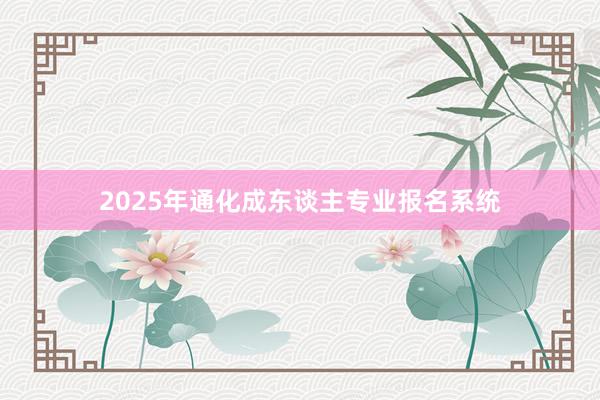 2025年通化成东谈主专业报名系统